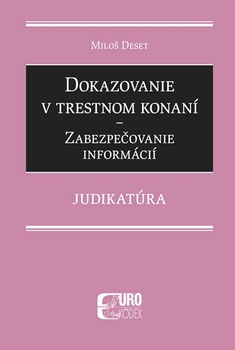 Miloš Deset

Dokazovanie v trestnom konaní – Zabezpečovanie informácií

JUDIKATÚRA

EURO KODEX